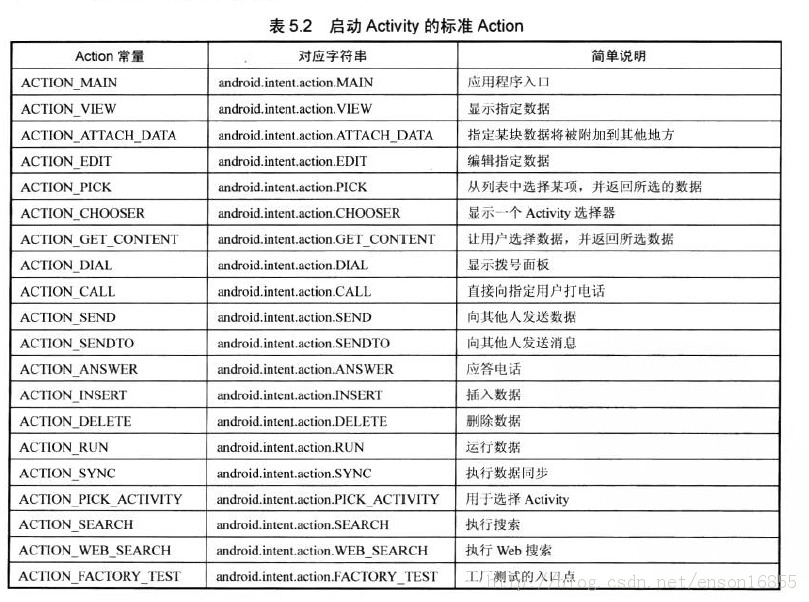 表 5.2　启动 Activity 的标准 Action

| Action 常量 | 对应字符串 | 简单说明 |
|---|---|---|
| ACTION_MAIN | android.intent.action.MAIN | 应用程序入口 |
| ACTION_VIEW | android.intent.action.VIEW | 显示指定数据 |
| ACTION_ATTACH_DATA | android.intent.action.ATTACH_DATA | 指定某块数据将被附加到其他地方 |
| ACTION_EDIT | android.intent.action.EDIT | 编辑指定数据 |
| ACTION_PICK | android.intent.action.PICK | 从列表中选择某项，并返回所选的数据 |
| ACTION_CHOOSER | android.intent.action.CHOOSER | 显示一个 Activity 选择器 |
| ACTION_GET_CONTENT | android.intent.action.GET_CONTENT | 让用户选择数据，并返回所选数据 |
| ACTION_DIAL | android.intent.action.DIAL | 显示拨号面板 |
| ACTION_CALL | android.intent.action.CALL | 直接向指定用户打电话 |
| ACTION_SEND | android.intent.action.SEND | 向其他人发送数据 |
| ACTION_SENDTO | android.intent.action.SENDTO | 向其他人发送消息 |
| ACTION_ANSWER | android.intent.action.ANSWER | 应答电话 |
| ACTION_INSERT | android.intent.action.INSERT | 插入数据 |
| ACTION_DELETE | android.intent.action.DELETE | 删除数据 |
| ACTION_RUN | android.intent.action.RUN | 运行数据 |
| ACTION_SYNC | android.intent.action.SYNC | 执行数据同步 |
| ACTION_PICK_ACTIVITY | android.intent.action.PICK_ACTIVITY | 用于选择 Activity |
| ACTION_SEARCH | android.intent.action.SEARCH | 执行搜索 |
| ACTION_WEB_SEARCH | android.intent.action.WEB_SEARCH | 执行 Web 搜索 |
| ACTION_FACTORY_TEST | android.intent.action.FACTORY_TEST | 工厂测试的入口点 |

http://blog.csdn.net/enson16855